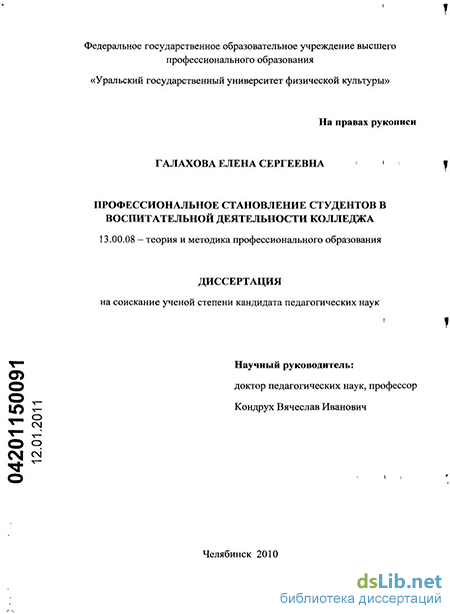 Федеральное государственное образовательное учреждение высшего профессионального образования

«Уральский государственный университет физической культуры»

На правах рукописи

ГАЛАХОВА ЕЛЕНА СЕРГЕЕВНА

ПРОФЕССИОНАЛЬНОЕ СТАНОВЛЕНИЕ СТУДЕНТОВ В ВОСПИТАТЕЛЬНОЙ ДЕЯТЕЛЬНОСТИ КОЛЛЕДЖА

13.00.08 – теория и методика профессионального образования

ДИССЕРТАЦИЯ

на соискание ученой степени кандидата педагогических наук

Научный руководитель:

доктор педагогических наук, профессор

Кондрух Вячеслав Иванович

04201150091

12.01.2011

Челябинск 2010

dsLib.net
библиотека диссертаций